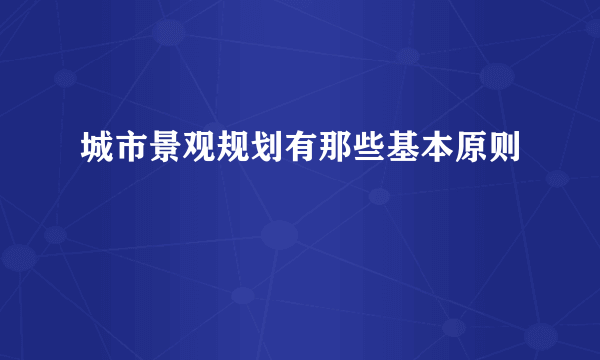 城市景观规划有那些基本原则